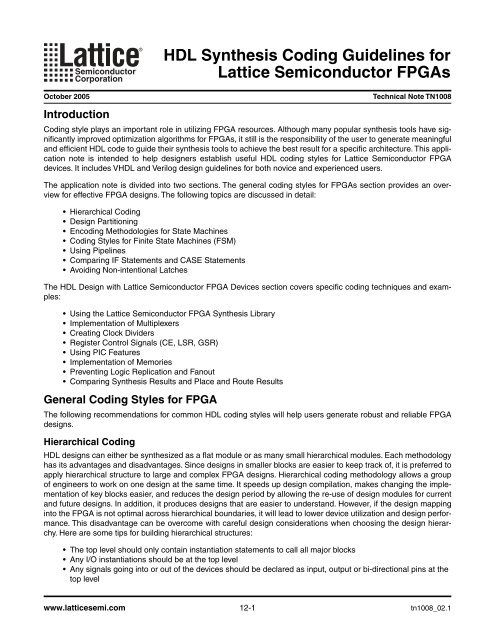 Lattice® Semiconductor Corporation

HDL Synthesis Coding Guidelines for Lattice Semiconductor FPGAs

October 2005

Technical Note TN1008

Introduction

Coding style plays an important role in utilizing FPGA resources. Although many popular synthesis tools have significantly improved optimization algorithms for FPGAs, it still is the responsibility of the user to generate meaningful and efficient HDL code to guide their synthesis tools to achieve the best result for a specific architecture. This application note is intended to help designers establish useful HDL coding styles for Lattice Semiconductor FPGA devices. It includes VHDL and Verilog design guidelines for both novice and experienced users.

The application note is divided into two sections. The general coding styles for FPGAs section provides an overview for effective FPGA designs. The following topics are discussed in detail:

• Hierarchical Coding
• Design Partitioning
• Encoding Methodologies for State Machines
• Coding Styles for Finite State Machines (FSM)
• Using Pipelines
• Comparing IF Statements and CASE Statements
• Avoiding Non-intentional Latches

The HDL Design with Lattice Semiconductor FPGA Devices section covers specific coding techniques and examples:

• Using the Lattice Semiconductor FPGA Synthesis Library
• Implementation of Multiplexers
• Creating Clock Dividers
• Register Control Signals (CE, LSR, GSR)
• Using PIC Features
• Implementation of Memories
• Preventing Logic Replication and Fanout
• Comparing Synthesis Results and Place and Route Results

General Coding Styles for FPGA

The following recommendations for common HDL coding styles will help users generate robust and reliable FPGA designs.

Hierarchical Coding

HDL designs can either be synthesized as a flat module or as many small hierarchical modules. Each methodology has its advantages and disadvantages. Since designs in smaller blocks are easier to keep track of, it is preferred to apply hierarchical structure to large and complex FPGA designs. Hierarchical coding methodology allows a group of engineers to work on one design at the same time. It speeds up design compilation, makes changing the implementation of key blocks easier, and reduces the design period by allowing the re-use of design modules for current and future designs. In addition, it produces designs that are easier to understand. However, if the design mapping into the FPGA is not optimal across hierarchical boundaries, it will lead to lower device utilization and design performance. This disadvantage can be overcome with careful design considerations when choosing the design hierarchy. Here are some tips for building hierarchical structures:

• The top level should only contain instantiation statements to call all major blocks
• Any I/O instantiations should be at the top level
• Any signals going into or out of the devices should be declared as input, output or bi-directional pins at the top level

www.latticesemi.com

12-1

tn1008_02.1